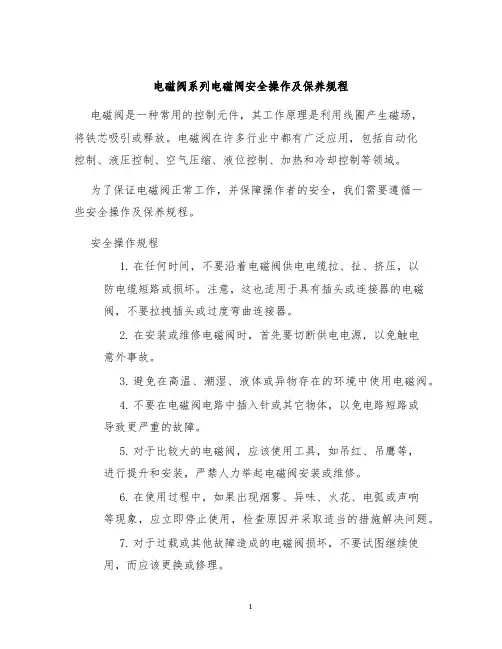 电磁阀系列电磁阀安全操作及保养规程

电磁阀是一种常用的控制元件，其工作原理是利用线圈产生磁场，将铁芯吸引或释放。电磁阀在许多行业中都有广泛应用，包括自动化控制、液压控制、空气压缩、液位控制、加热和冷却控制等领域。

为了保证电磁阀正常工作，并保障操作者的安全，我们需要遵循一些安全操作及保养规程。

安全操作规程

1. 在任何时间，不要沿着电磁阀供电电缆拉、扯、挤压，以防电缆短路或损坏。注意，这也适用于具有插头或连接器的电磁阀，不要拉拽插头或过度弯曲连接器。

2. 在安装或维修电磁阀时，首先要切断供电电源，以免触电意外事故。

3. 避免在高温、潮湿、液体或异物存在的环境中使用电磁阀。

4. 不要在电磁阀电路中插入针或其它物体，以免电路短路或导致更严重的故障。

5. 对于比较大的电磁阀，应该使用工具，如吊红、吊鹰等，进行提升和安装，严禁人力举起电磁阀安装或维修。

6. 在使用过程中，如果出现烟雾、异味、火花、电弧或声响等现象，应立即停止使用，检查原因并采取适当的措施解决问题。

7. 对于过载或其他故障造成的电磁阀损坏，不要试图继续使用，而应该更换或修理。

1